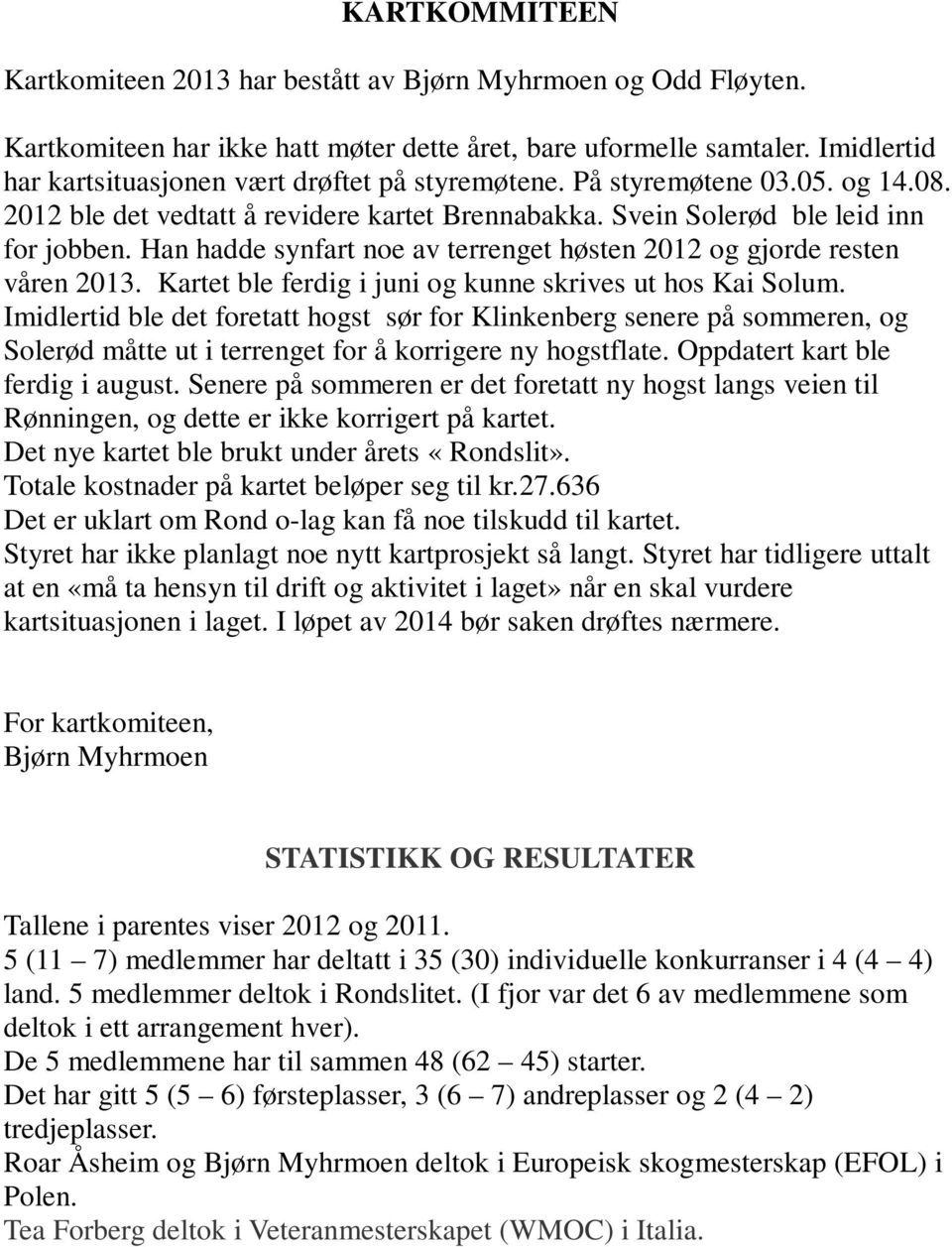 KARTKOMMITEEN

Kartkomiteen 2013 har bestått av Bjørn Myhrmoen og Odd Fløyten.

Kartkomiteen har ikke hatt møter dette året, bare uformelle samtaler. Imidlertid har kartsituasjonen vært drøftet på styremøtene. På styremøtene 03.05. og 14.08. 2012 ble det vedtatt å revidere kartet Brennabakka. Svein Solerød ble leid inn for jobben. Han hadde synfart noe av terrenget høsten 2012 og gjorde resten våren 2013. Kartet ble ferdig i juni og kunne skrives ut hos Kai Solum. Imidlertid ble det foretatt hogst sør for Klinkenberg senere på sommeren, og Solerød måtte ut i terrenget for å korrigere ny hogstflate. Oppdatert kart ble ferdig i august. Senere på sommeren er det foretatt ny hogst langs veien til Rønningen, og dette er ikke korrigert på kartet.
Det nye kartet ble brukt under årets «Rondslit».
Totale kostnader på kartet beløper seg til kr.27.636
Det er uklart om Rond o-lag kan få noe tilskudd til kartet.
Styret har ikke planlagt noe nytt kartprosjekt så langt. Styret har tidligere uttalt at en «må ta hensyn til drift og aktivitet i laget» når en skal vurdere kartsituasjonen i laget. I løpet av 2014 bør saken drøftes nærmere.

For kartkomiteen,
Bjørn Myhrmoen

STATISTIKK OG RESULTATER

Tallene i parentes viser 2012 og 2011.
5 (11 – 7) medlemmer har deltatt i 35 (30) individuelle konkurranser i 4 (4 – 4) land. 5 medlemmer deltok i Rondslitet. (I fjor var det 6 av medlemmene som deltok i ett arrangement hver).
De 5 medlemmene har til sammen 48 (62 – 45) starter.
Det har gitt 5 (5 – 6) førsteplasser, 3 (6 – 7) andreplasser og 2 (4 – 2) tredjeplasser.
Roar Åsheim og Bjørn Myhrmoen deltok i Europeisk skogmesterskap (EFOL) i Polen.
Tea Forberg deltok i Veteranmesterskapet (WMOC) i Italia.